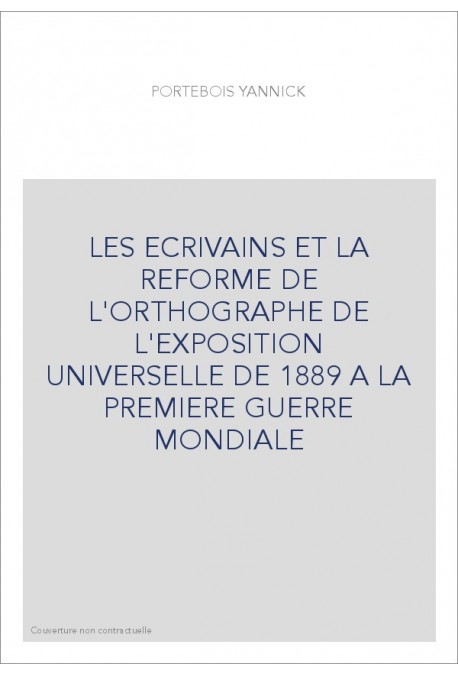 PORTEBOIS YANNICK

LES ECRIVAINS ET LA REFORME DE L'ORTHOGRAPHE DE L'EXPOSITION UNIVERSELLE DE 1889 A LA PREMIERE GUERRE MONDIALE

Couverture non contractuelle